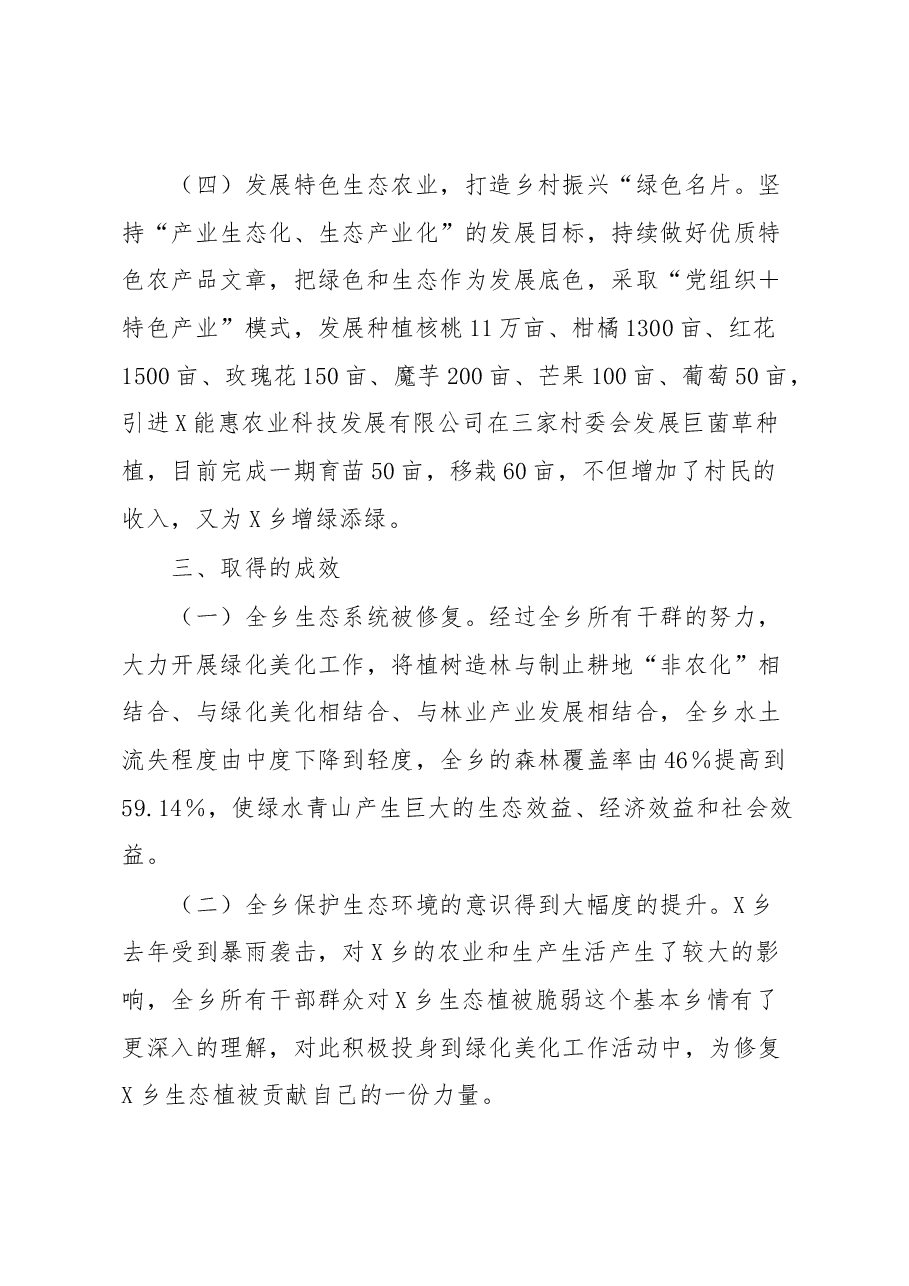 （四）发展特色生态农业，打造乡村振兴“绿色名片。坚持“产业生态化、生态产业化”的发展目标，持续做好优质特色农产品文章，把绿色和生态作为发展底色，采取“党组织＋特色产业”模式，发展种植核桃11万亩、柑橘1300亩、红花1500亩、玫瑰花150亩、魔芋200亩、芒果100亩、葡萄50亩，引进X能惠农业科技发展有限公司在三家村委会发展巨菌草种植，目前完成一期育苗50亩，移栽60亩，不但增加了村民的收入，又为X乡增绿添绿。

三、取得的成效

（一）全乡生态系统被修复。经过全乡所有干群的努力，大力开展绿化美化工作，将植树造林与制止耕地“非农化”相结合、与绿化美化相结合、与林业产业发展相结合，全乡水土流失程度由中度下降到轻度，全乡的森林覆盖率由46％提高到59.14％，使绿水青山产生巨大的生态效益、经济效益和社会效益。

（二）全乡保护生态环境的意识得到大幅度的提升。X乡去年受到暴雨袭击，对X乡的农业和生产生活产生了较大的影响，全乡所有干部群众对X乡生态植被脆弱这个基本乡情有了更深入的理解，对此积极投身到绿化美化工作活动中，为修复X乡生态植被贡献自己的一份力量。